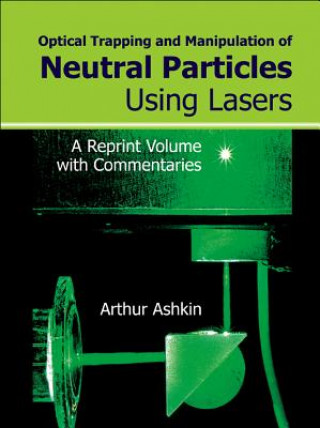 Optical Trapping and Manipulation of
Neutral Particles
Using Lasers

A Reprint Volume
with Commentaries

Arthur Ashkin